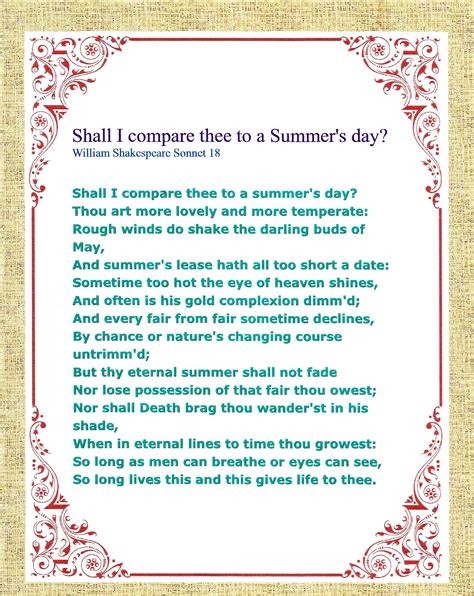 Shall I compare thee to a Summer's day?
William Shakespeare Sonnet 18

Shall I compare thee to a summer's day?
Thou art more lovely and more temperate:
Rough winds do shake the darling buds of May,
And summer's lease hath all too short a date:
Sometime too hot the eye of heaven shines,
And often is his gold complexion dimm'd;
And every fair from fair sometime declines,
By chance or nature's changing course untrimm'd;
But thy eternal summer shall not fade
Nor lose possession of that fair thou owest;
Nor shall Death brag thou wander'st in his shade,
When in eternal lines to time thou growest:
So long as men can breathe or eyes can see,
So long lives this and this gives life to thee.